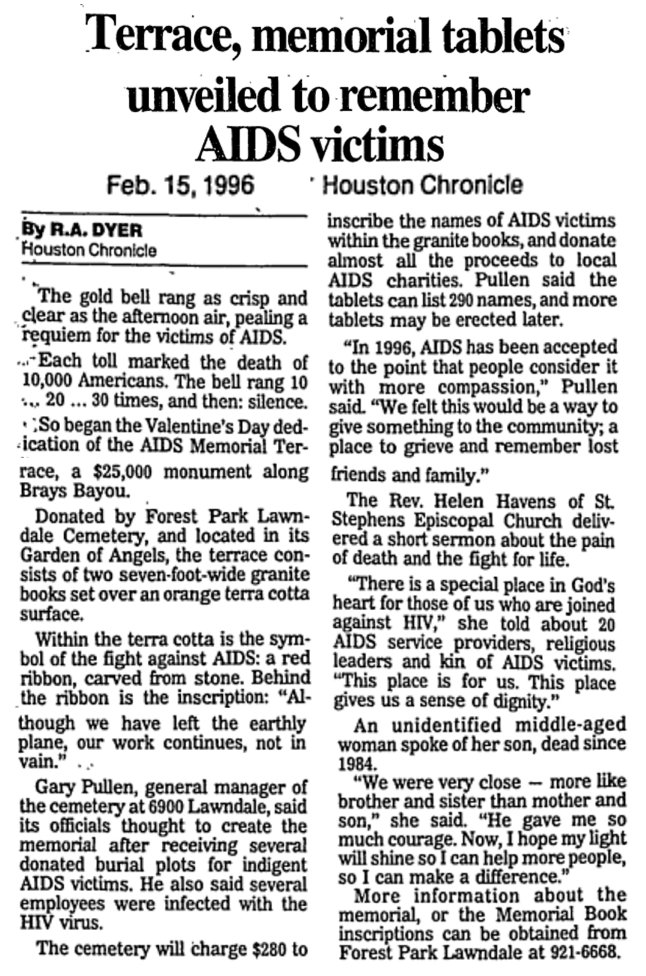 Terrace, memorial tablets unveiled to remember AIDS victims

Feb. 15, 1996 Houston Chronicle

By R.A. DYER
Houston Chronicle

The gold bell rang as crisp and clear as the afternoon air, pealing a requiem for the victims of AIDS.

Each toll marked the death of 10,000 Americans. The bell rang 10 ... 20 ... 30 times, and then: silence.

So began the Valentine's Day dedication of the AIDS Memorial Terrace, a $25,000 monument along Brays Bayou.

Donated by Forest Park Lawndale Cemetery, and located in its Garden of Angels, the terrace consists of two seven-foot-wide granite books set over an orange terra cotta surface.

Within the terra cotta is the symbol of the fight against AIDS: a red ribbon, carved from stone. Behind the ribbon is the inscription: "Although we have left the earthly plane, our work continues, not in vain."

Gary Pullen, general manager of the cemetery at 6900 Lawndale, said its officials thought to create the memorial after receiving several donated burial plots for indigent AIDS victims. He also said several employees were infected with the HIV virus.

The cemetery will charge $280 to inscribe the names of AIDS victims within the granite books, and donate almost all the proceeds to local AIDS charities. Pullen said the tablets can list 290 names, and more tablets may be erected later.

"In 1996, AIDS has been accepted to the point that people consider it with more compassion," Pullen said. "We felt this would be a way to give something to the community; a place to grieve and remember lost friends and family."

The Rev. Helen Havens of St. Stephens Episcopal Church delivered a short sermon about the pain of death and the fight for life.

"There is a special place in God's heart for those of us who are joined against HIV," she told about 20 AIDS service providers, religious leaders and kin of AIDS victims. "This place is for us. This place gives us a sense of dignity."

An unidentified middle-aged woman spoke of her son, dead since 1984.

"We were very close — more like brother and sister than mother and son," she said. "He gave me so much courage. Now, I hope my light will shine so I can help more people, so I can make a difference."

More information about the memorial, or the Memorial Book inscriptions can be obtained from Forest Park Lawndale at 921-6668.